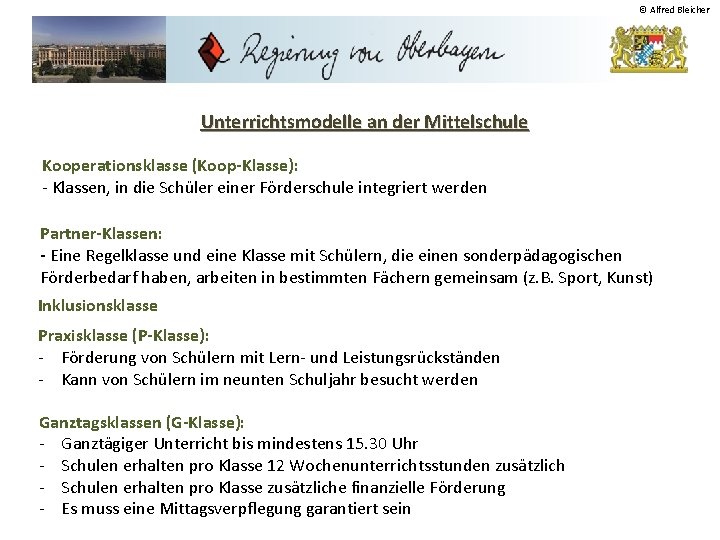 © Alfred Bleicher

Regierung von Oberbayern

Unterrichtsmodelle an der Mittelschule

Kooperationsklasse (Koop-Klasse):
- Klassen, in die Schüler einer Förderschule integriert werden

Partner-Klassen:
- Eine Regelklasse und eine Klasse mit Schülern, die einen sonderpädagogischen Förderbedarf haben, arbeiten in bestimmten Fächern gemeinsam (z.B. Sport, Kunst)

Inklusionsklasse

Praxisklasse (P-Klasse):
- Förderung von Schülern mit Lern- und Leistungsrückständen
- Kann von Schülern im neunten Schuljahr besucht werden

Ganztagsklassen (G-Klasse):
- Ganztägiger Unterricht bis mindestens 15.30 Uhr
- Schulen erhalten pro Klasse 12 Wochenunterrichtsstunden zusätzlich
- Schulen erhalten pro Klasse zusätzliche finanzielle Förderung
- Es muss eine Mittagsverpflegung garantiert sein